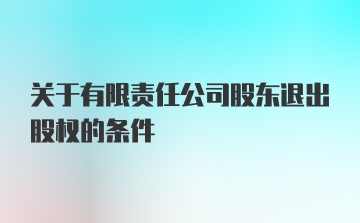 关于有限责任公司股东退出股权的条件